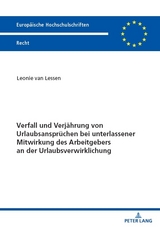 Europäische Hochschulschriften

Recht

Leonie van Lessen

Verfall und Verjährung von Urlaubsansprüchen bei unterlassener Mitwirkung des Arbeitgebers an der Urlaubsverwirklichung

PETER LANG